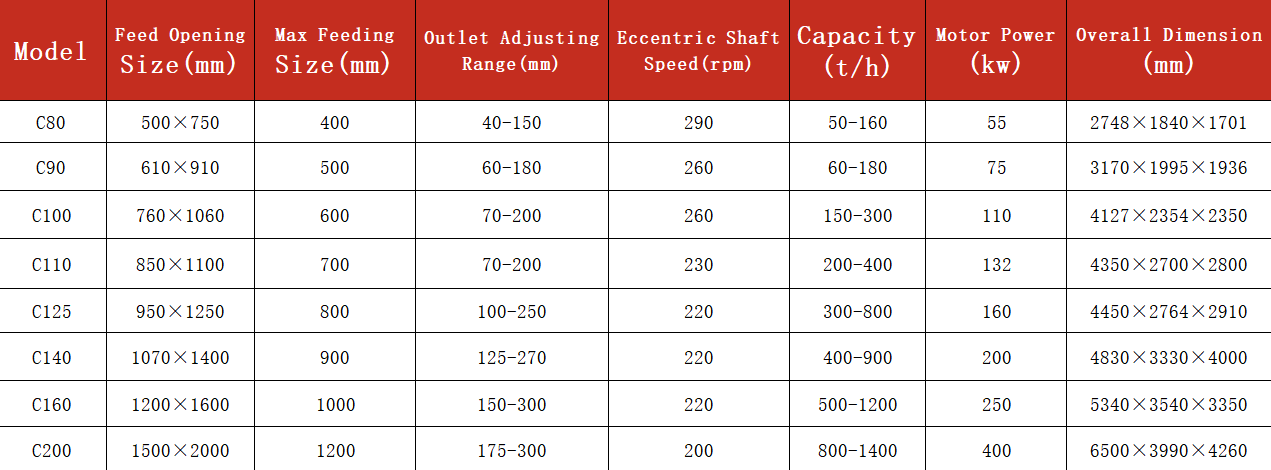 | Model | Feed Opening Size(mm) | Max Feeding Size(mm) | Outlet Adjusting Range(mm) | Eccentric Shaft Speed(rpm) | Capacity (t/h) | Motor Power (kw) | Overall Dimension (mm) |
|---|---|---|---|---|---|---|---|
| C80 | 500×750 | 400 | 40-150 | 290 | 50-160 | 55 | 2748×1840×1701 |
| C90 | 610×910 | 500 | 60-180 | 260 | 60-180 | 75 | 3170×1995×1936 |
| C100 | 760×1060 | 600 | 70-200 | 260 | 150-300 | 110 | 4127×2354×2350 |
| C110 | 850×1100 | 700 | 70-200 | 230 | 200-400 | 132 | 4350×2700×2800 |
| C125 | 950×1250 | 800 | 100-250 | 220 | 300-800 | 160 | 4450×2764×2910 |
| C140 | 1070×1400 | 900 | 125-270 | 220 | 400-900 | 200 | 4830×3330×4000 |
| C160 | 1200×1600 | 1000 | 150-300 | 220 | 500-1200 | 250 | 5340×3540×3350 |
| C200 | 1500×2000 | 1200 | 175-300 | 200 | 800-1400 | 400 | 6500×3990×4260 |